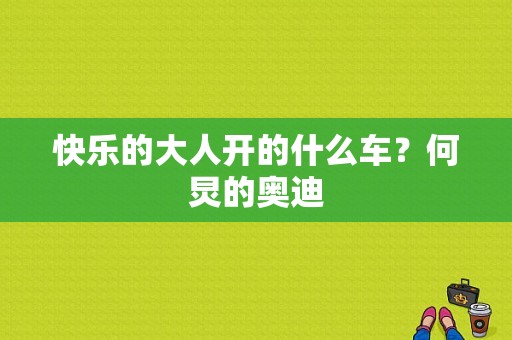 快乐的大人开的什么车？何炅的奥迪